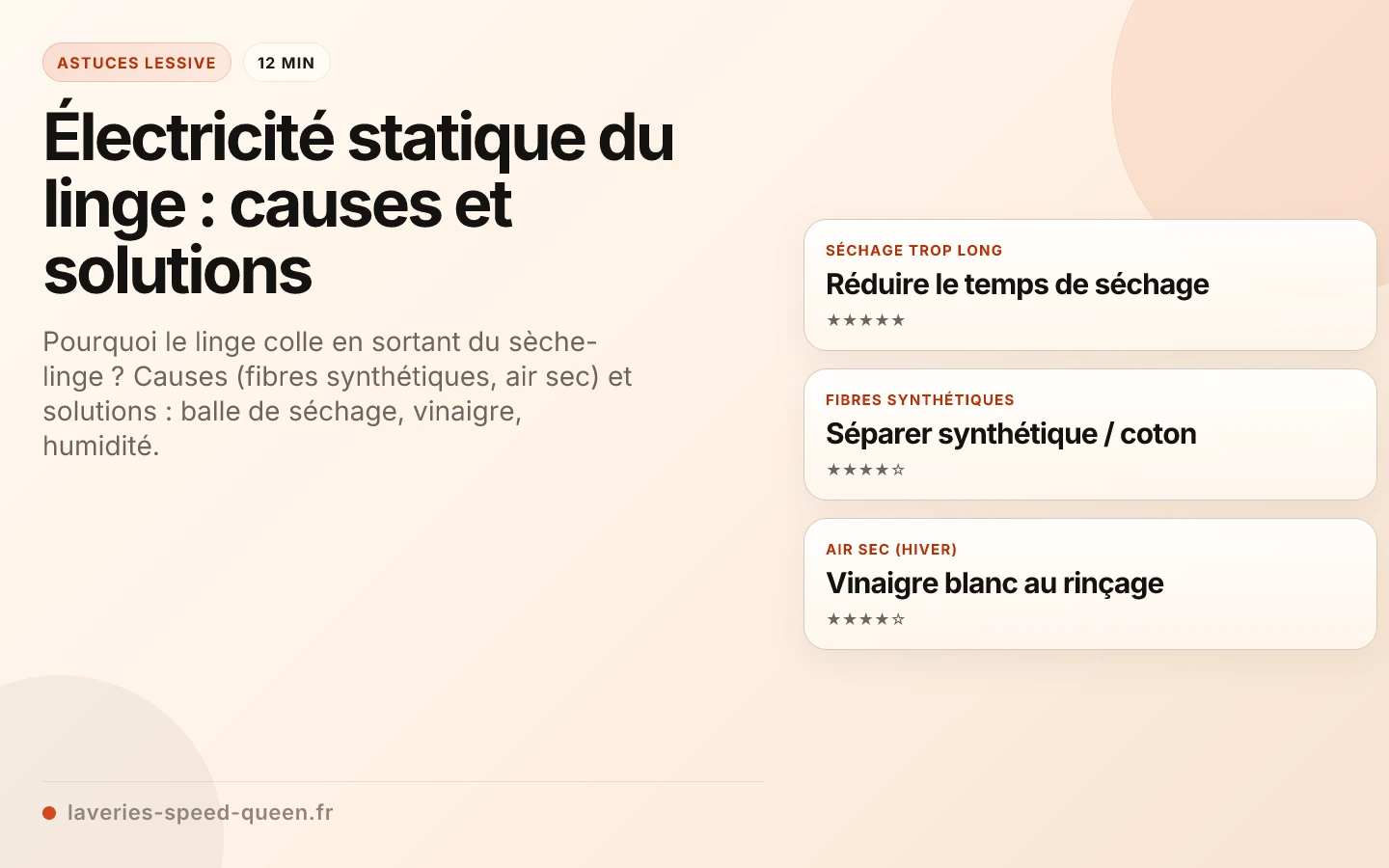 ASTUCES LESSIVE

12 MIN

Électricité statique du linge : causes et solutions

Pourquoi le linge colle en sortant du sèche-linge ? Causes (fibres synthétiques, air sec) et solutions : balle de séchage, vinaigre, humidité.

SÉCHAGE TROP LONG
Réduire le temps de séchage
★★★★★

FIBRES SYNTHÉTIQUES
Séparer synthétique / coton
★★★★☆

AIR SEC (HIVER)
Vinaigre blanc au rinçage
★★★★☆

laveries-speed-queen.fr